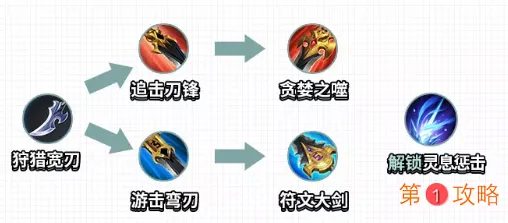 狩猎宽刃

追击刀锋

贪婪之噬

游击弯刀

符文大剑

解锁灵息惩击

第1攻略